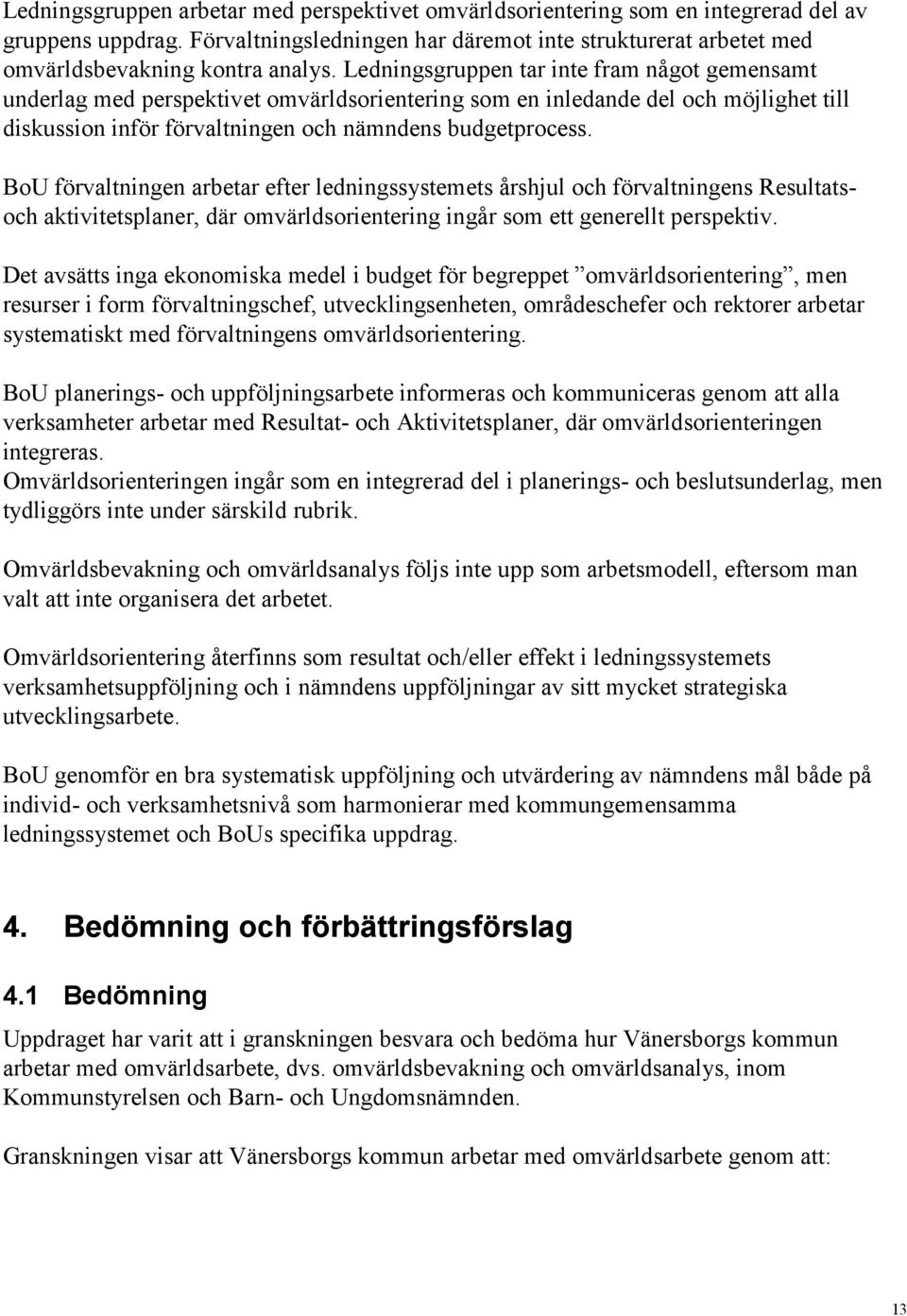 Ledningsgruppen arbetar med perspektivet omvärldsorientering som en integrerad del av gruppens uppdrag. Förvaltningsledningen har däremot inte strukturerat arbetet med omvärldsbevakning kontra analys. Ledningsgruppen tar inte fram något gemensamt underlag med perspektivet omvärldsorientering som en inledande del och möjlighet till diskussion inför förvaltningen och nämndens budgetprocess.

BoU förvaltningen arbetar efter ledningssystemets årshjul och förvaltningens Resultats- och aktivitetsplaner, där omvärldsorientering ingår som ett generellt perspektiv.

Det avsätts inga ekonomiska medel i budget för begreppet ”omvärldsorientering”, men resurser i form förvaltningschef, utvecklingsenheten, områdeschefer och rektorer arbetar systematiskt med förvaltningens omvärldsorientering.

BoU planerings- och uppföljningsarbete informeras och kommuniceras genom att alla verksamheter arbetar med Resultat- och Aktivitetsplaner, där omvärldsorienteringen integreras.
Omvärldsorienteringen ingår som en integrerad del i planerings- och beslutsunderlag, men tydliggörs inte under särskild rubrik.

Omvärldsbevakning och omvärldsanalys följs inte upp som arbetsmodell, eftersom man valt att inte organisera det arbetet.

Omvärldsorientering återfinns som resultat och/eller effekt i ledningssystemets verksamhetsuppföljning och i nämndens uppföljningar av sitt mycket strategiska utvecklingsarbete.

BoU genomför en bra systematisk uppföljning och utvärdering av nämndens mål både på individ- och verksamhetsnivå som harmonierar med kommungemensamma ledningssystemet och BoUs specifika uppdrag.

4. Bedömning och förbättringsförslag

4.1 Bedömning

Uppdraget har varit att i granskningen besvara och bedöma hur Vänersborgs kommun arbetar med omvärldsarbete, dvs. omvärldsbevakning och omvärldsanalys, inom Kommunstyrelsen och Barn- och Ungdomsnämnden.

Granskningen visar att Vänersborgs kommun arbetar med omvärldsarbete genom att:

13